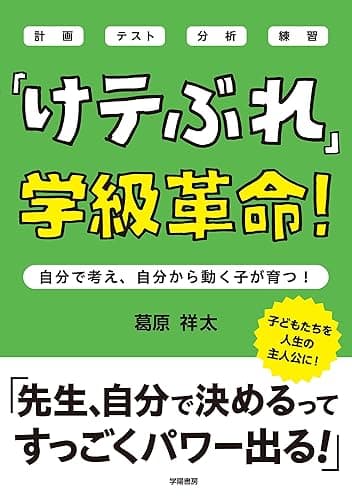 計画　テスト　分析　練習

「けテぶれ」学級革命！

自分で考え、自分から動く子が育つ！

葛原 祥太

子どもたちを人生の主人公に！

「先生、自分で決めるってすっごくパワー出る！」

学陽書房